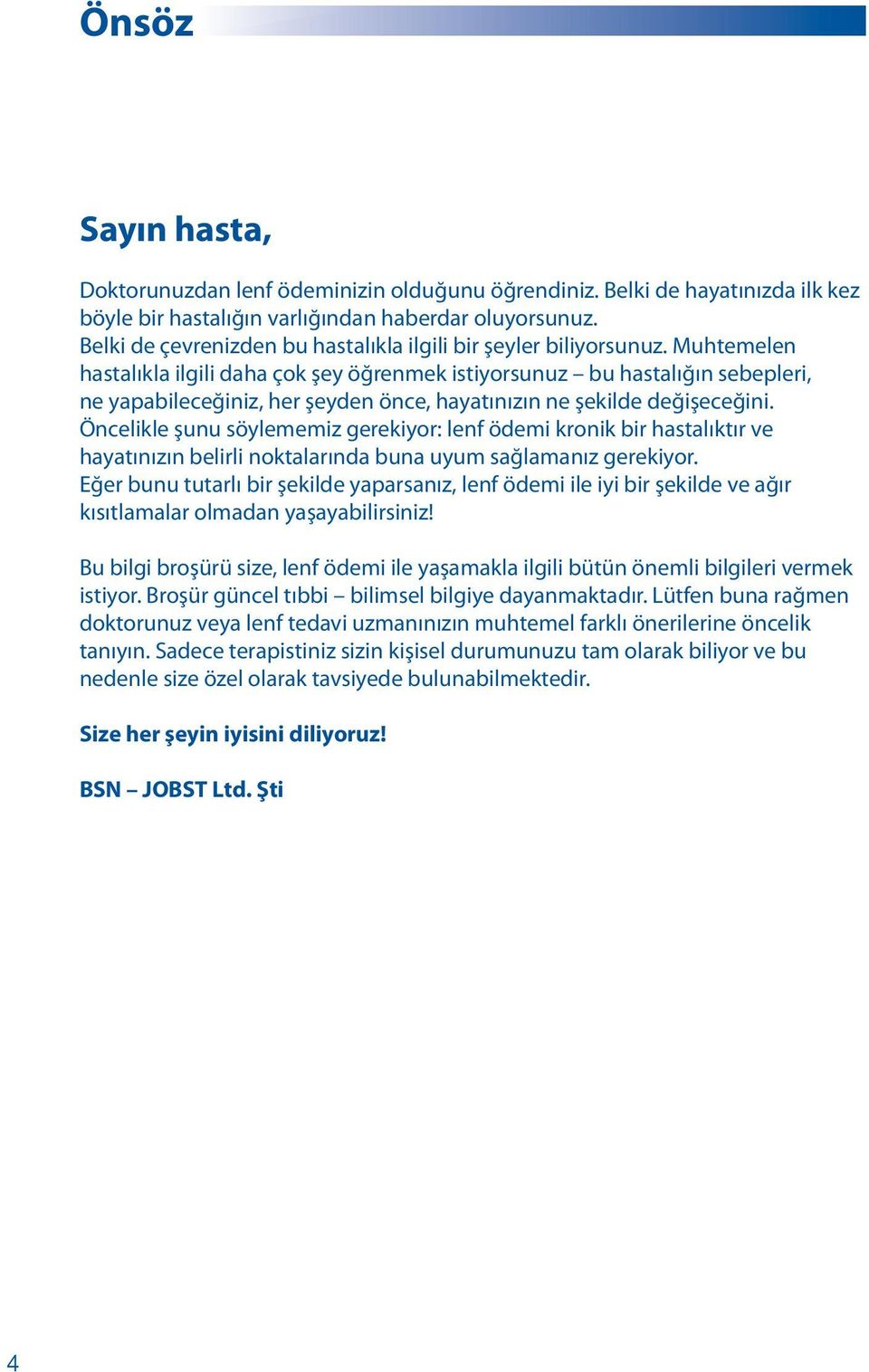 Önsöz

Sayın hasta,

Doktorunuzdan lenf ödeminizin olduğunu öğrendiniz. Belki de hayatınızda ilk kez böyle bir hastalığın varlığından haberdar oluyorsunuz.
Belki de çevrenizden bu hastalıkla ilgili bir şeyler biliyorsunuz. Muhtemelen hastalıkla ilgili daha çok şey öğrenmek istiyorsunuz – bu hastalığın sebepleri, ne yapabileceğiniz, her şeyden önce, hayatınızın ne şekilde değişeceğini.
Öncelikle şunu söylememiz gerekiyor: lenf ödemi kronik bir hastalıktır ve hayatınızın belirli noktalarında buna uyum sağlamanız gerekiyor.
Eğer bunu tutarlı bir şekilde yaparsanız, lenf ödemi ile iyi bir şekilde ve ağır kısıtlamalar olmadan yaşayabilirsiniz!

Bu bilgi broşürü size, lenf ödemi ile yaşamakla ilgili bütün önemli bilgileri vermek istiyor. Broşür güncel tıbbi – bilimsel bilgiye dayanmaktadır. Lütfen buna rağmen doktorunuz veya lenf tedavi uzmanınızın muhtemel farklı önerilerine öncelik tanıyın. Sadece terapistiniz sizin kişisel durumunuzu tam olarak biliyor ve bu nedenle size özel olarak tavsiyede bulunabilmektedir.

Size her şeyin iyisini diliyoruz!

BSN – JOBST Ltd. Şti

4